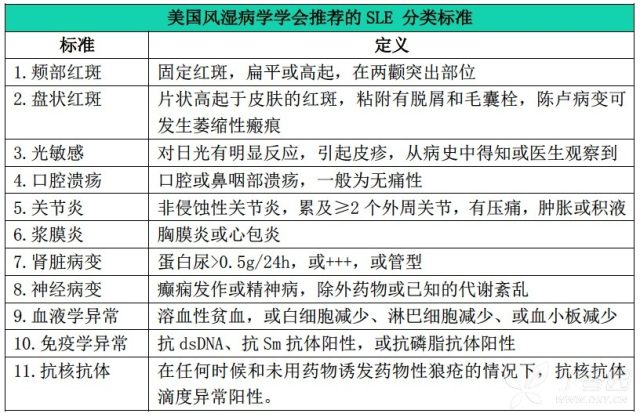 美国风湿病学学会推荐的 SLE 分类标准

| 标准 | 定义 |
|---|---|
| 1. 颊部红斑 | 固定红斑，扁平或高起，在两颧突出部位 |
| 2. 盘状红斑 | 片状高起于皮肤的红斑，粘附有脱屑和毛囊栓，陈卢病变可发生萎缩性瘢痕 |
| 3. 光敏感 | 对日光有明显反应，引起皮疹，从病史中得知或医生观察到 |
| 4. 口腔溃疡 | 口腔或鼻咽部溃疡，一般为无痛性 |
| 5. 关节炎 | 非侵蚀性关节炎，累及≥2 个外周关节，有压痛，肿胀或积液 |
| 6. 浆膜炎 | 胸膜炎或心包炎 |
| 7. 肾脏病变 | 蛋白尿>0.5g/24h，或+++，或管型 |
| 8. 神经病变 | 癫痫发作或精神病，除外药物或已知的代谢紊乱 |
| 9. 血液学异常 | 溶血性贫血，或白细胞减少、淋巴细胞减少、或血小板减少 |
| 10. 免疫学异常 | 抗 dsDNA、抗 Sm 抗体阳性，或抗磷脂抗体阳性 |
| 11. 抗核抗体 | 在任何时候和未用药物诱发药物性狼疮的情况下，抗核抗体滴度异常阳性。 |